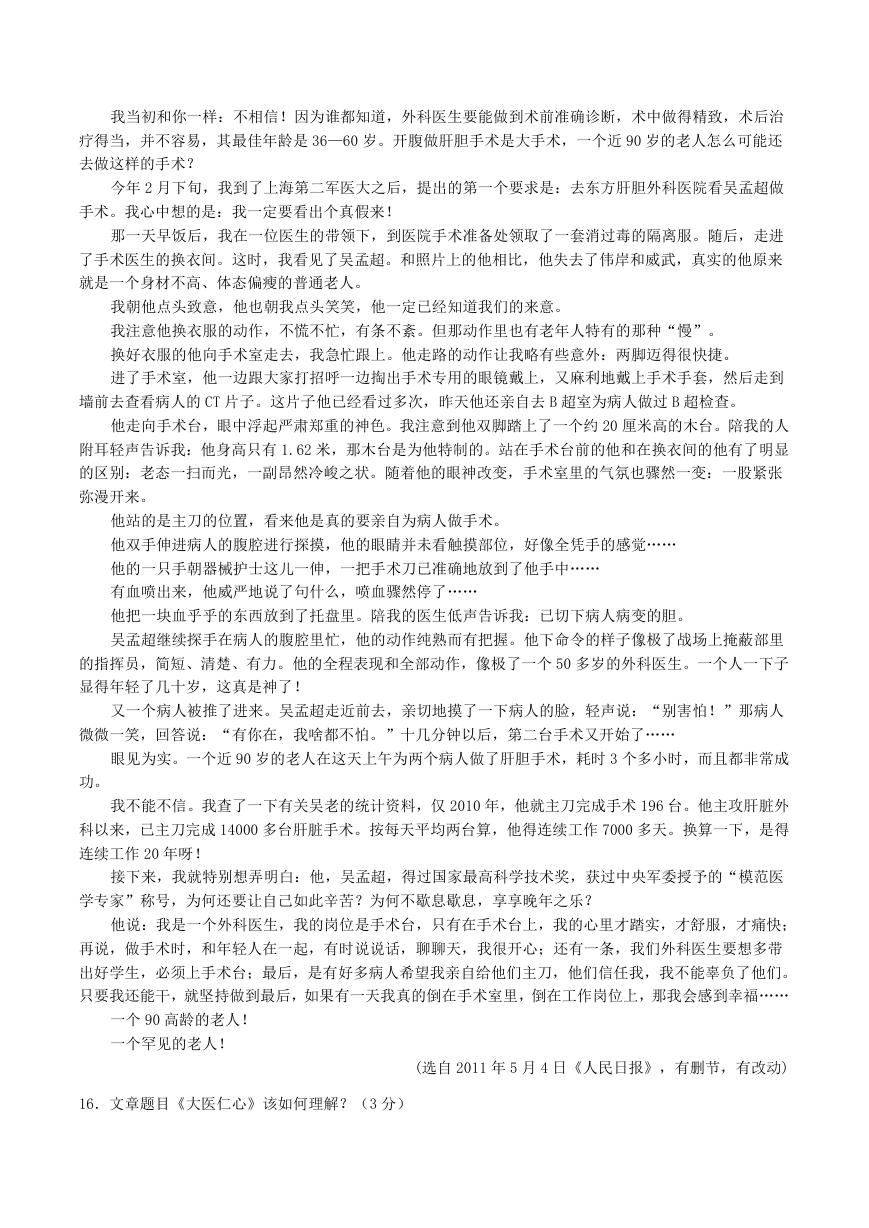 我当初和你一样：不相信！因为谁都知道，外科医生要能做到术前准确诊断，术中做得精致，术后治疗得当，并不容易，其最佳年龄是 36—60 岁。开腹做肝胆手术是大手术，一个近 90 岁的老人怎么可能还去做这样的手术？

今年 2 月下旬，我到了上海第二军医大之后，提出的第一个要求是：去东方肝胆外科医院看吴孟超做手术。我心中想的是：我一定要看出个真假来！

那一天早饭后，我在一位医生的带领下，到医院手术准备处领取了一套消过毒的隔离服。随后，走进了手术医生的换衣间。这时，我看见了吴孟超。和照片上的他相比，他失去了伟岸和威武，真实的他原来就是一个身材不高、体态偏瘦的普通老人。

我朝他点头致意，他也朝我点头笑笑，他一定已经知道我们的来意。

我注意他换衣服的动作，不慌不忙，有条不紊。但那动作里也有老年人特有的那种“慢”。

换好衣服的他向手术室走去，我急忙跟上。他走路的动作让我略有些意外：两脚迈得很快捷。

进了手术室，他一边跟大家打招呼一边掏出手术专用的眼镜戴上，又麻利地戴上手术手套，然后走到墙前去查看病人的 CT 片子。这片子他已经看过多次，昨天他还亲自去 B 超室为病人做过 B 超检查。

他走向手术台，眼中浮起严肃郑重的神色。我注意到他双脚踏上了一个约 20 厘米高的木台。陪我的人附耳轻声告诉我：他身高只有 1.62 米，那木台是为他特制的。站在手术台前的他和在换衣间的他有了明显的区别：老态一扫而光，一副昂然冷峻之状。随着他的眼神改变，手术室里的气氛也骤然一变：一股紧张弥漫开来。

他站的是主刀的位置，看来他是真的要亲自为病人做手术。

他双手伸进病人的腹腔进行探摸，他的眼睛并未看触摸部位，好像全凭手的感觉……

他的一只手朝器械护士这儿一伸，一把手术刀已准确地放到了他手中……

有血喷出来，他威严地说了句什么，喷血骤然停了……

他把一块血乎乎的东西放到了托盘里。陪我的医生低声告诉我：已切下病人病变的胆。

吴孟超继续探手在病人的腹腔里忙，他的动作纯熟而有把握。他下命令的样子像极了战场上掩蔽部里的指挥员，简短、清楚、有力。他的全程表现和全部动作，像极了一个 50 多岁的外科医生。一个人一下子显得年轻了几十岁，这真是神了！

又一个病人被推了进来。吴孟超走近前去，亲切地摸了一下病人的脸，轻声说：“别害怕！”那病人微微一笑，回答说：“有你在，我啥都不怕。”十几分钟以后，第二台手术又开始了……

眼见为实。一个近 90 岁的老人在这天上午为两个病人做了肝胆手术，耗时 3 个多小时，而且都非常成功。

我不能不信。我查了一下有关吴老的统计资料，仅 2010 年，他就主刀完成手术 196 台。他主攻肝脏外科以来，已主刀完成 14000 多台肝脏手术。按每天平均两台算，他得连续工作 7000 多天。换算一下，是得连续工作 20 年呀！

接下来，我就特别想弄明白：他，吴孟超，得过国家最高科学技术奖，获过中央军委授予的“模范医学专家”称号，为何还要让自己如此辛苦？为何不歇息歇息，享享晚年之乐？

他说：我是一个外科医生，我的岗位是手术台，只有在手术台上，我的心里才踏实，才舒服，才痛快；再说，做手术时，和年轻人在一起，有时说说话，聊聊天，我很开心；还有一条，我们外科医生要想多带出好学生，必须上手术台；最后，是有好多病人希望我亲自给他们主刀，他们信任我，我不能辜负了他们。只要我还能干，就坚持做到最后，如果有一天我真的倒在手术室里，倒在工作岗位上，那我会感到幸福……

一个 90 高龄的老人！

一个罕见的老人！

（选自 2011 年 5 月 4 日《人民日报》，有删节，有改动）

16．文章题目《大医仁心》该如何理解？（3 分）